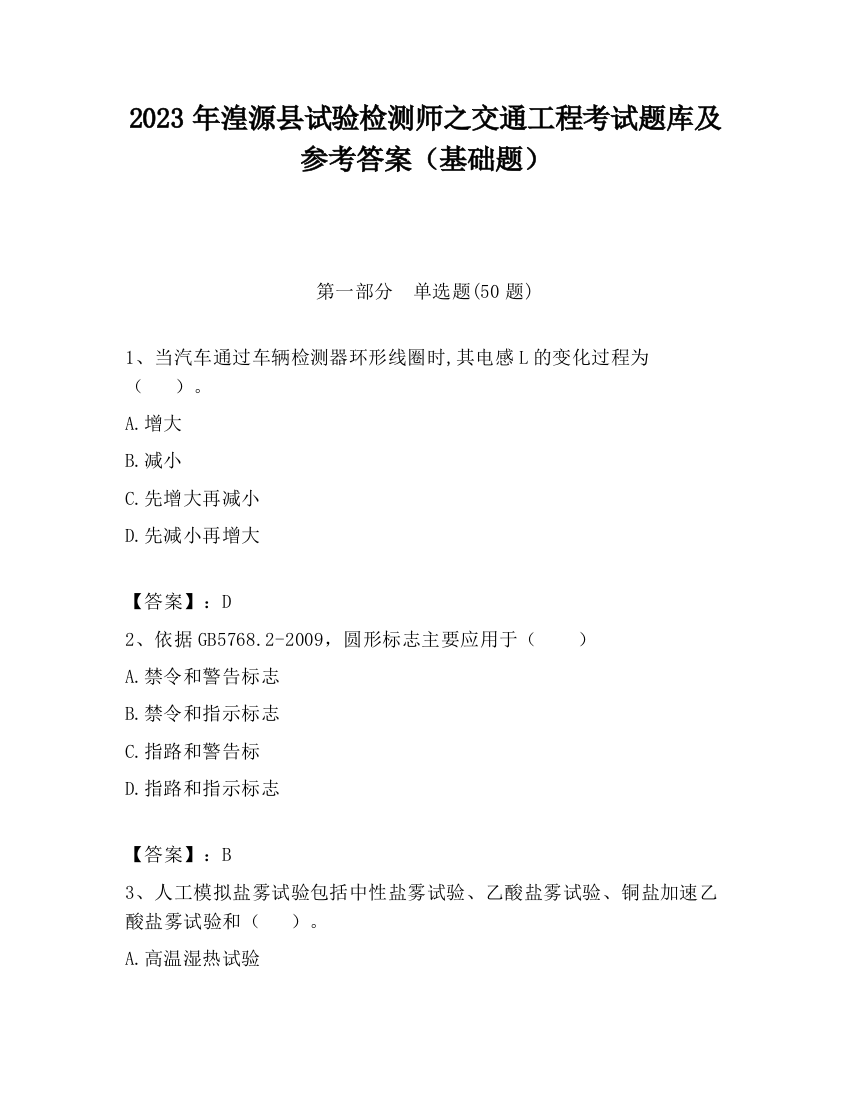 2023 年湟源县试验检测师之交通工程考试题库及参考答案（基础题）

第一部分　单选题(50 题)

1、当汽车通过车辆检测器环形线圈时,其电感 L 的变化过程为（　　）。

A.增大

B.减小

C.先增大再减小

D.先减小再增大

【答案】：D

2、依据 GB5768.2-2009，圆形标志主要应用于（　　）

A.禁令和警告标志

B.禁令和指示标志

C.指路和警告标

D.指路和指示标志

【答案】：B

3、人工模拟盐雾试验包括中性盐雾试验、乙酸盐雾试验、铜盐加速乙酸盐雾试验和（　　）。

A.高温湿热试验